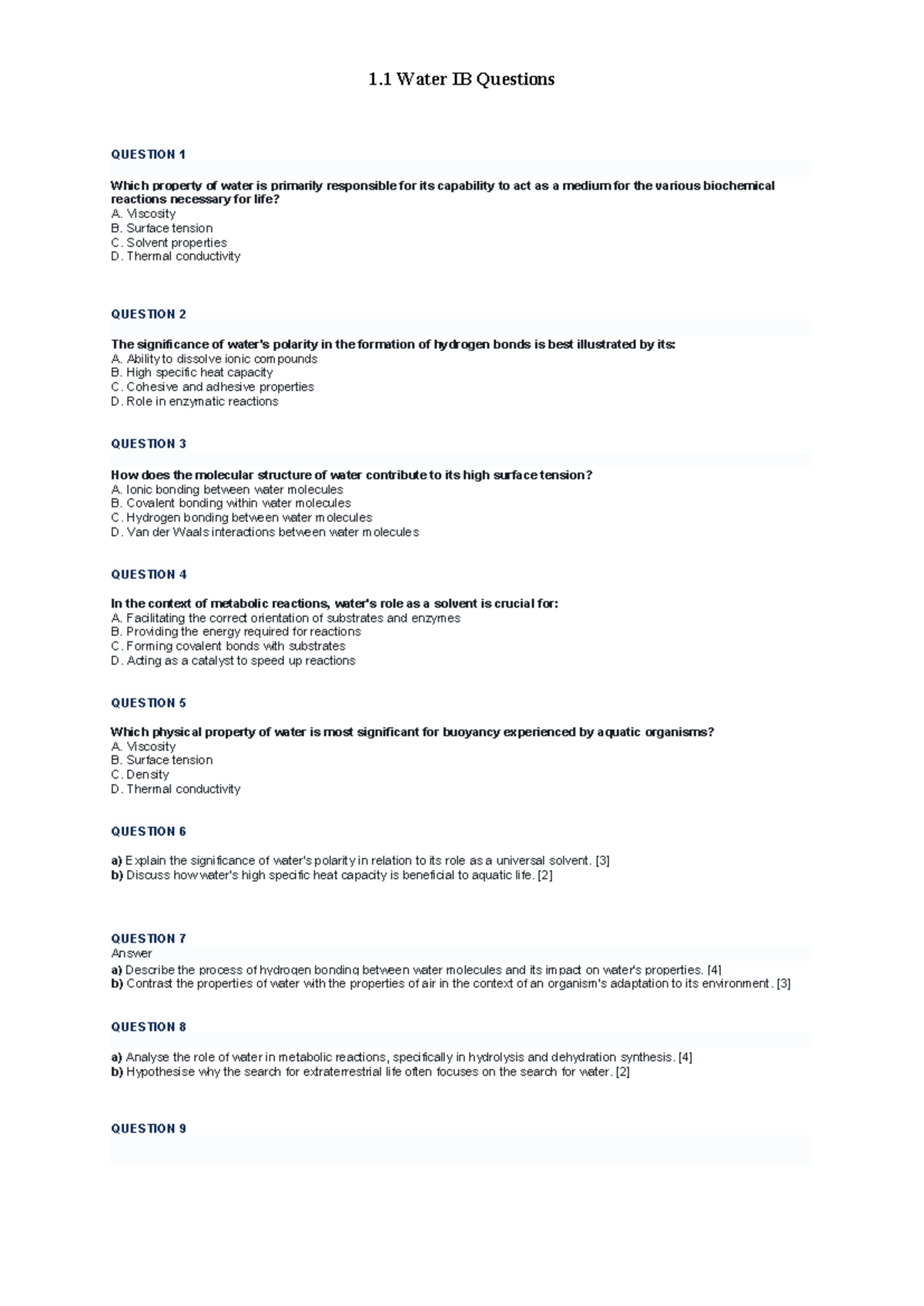 1.1 Water IB Questions

QUESTION 1

Which property of water is primarily responsible for its capability to act as a medium for the various biochemical reactions necessary for life?
A. Viscosity
B. Surface tension
C. Solvent properties
D. Thermal conductivity

QUESTION 2

The significance of water's polarity in the formation of hydrogen bonds is best illustrated by its:
A. Ability to dissolve ionic compounds
B. High specific heat capacity
C. Cohesive and adhesive properties
D. Role in enzymatic reactions

QUESTION 3

How does the molecular structure of water contribute to its high surface tension?
A. Ionic bonding between water molecules
B. Covalent bonding within water molecules
C. Hydrogen bonding between water molecules
D. Van der Waals interactions between water molecules

QUESTION 4

In the context of metabolic reactions, water's role as a solvent is crucial for:
A. Facilitating the correct orientation of substrates and enzymes
B. Providing the energy required for reactions
C. Forming covalent bonds with substrates
D. Acting as a catalyst to speed up reactions

QUESTION 5

Which physical property of water is most significant for buoyancy experienced by aquatic organisms?
A. Viscosity
B. Surface tension
C. Density
D. Thermal conductivity

QUESTION 6

a) Explain the significance of water's polarity in relation to its role as a universal solvent. [3]
b) Discuss how water's high specific heat capacity is beneficial to aquatic life. [2]

QUESTION 7
Answer
a) Describe the process of hydrogen bonding between water molecules and its impact on water's properties. [4]
b) Contrast the properties of water with the properties of air in the context of an organism's adaptation to its environment. [3]

QUESTION 8

a) Analyse the role of water in metabolic reactions, specifically in hydrolysis and dehydration synthesis. [4]
b) Hypothesise why the search for extraterrestrial life often focuses on the search for water. [2]

QUESTION 9